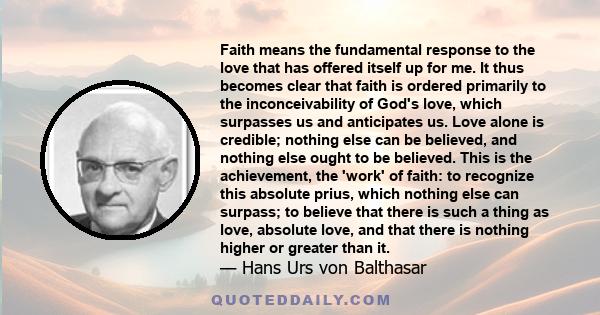 Faith means the fundamental response to the love that has offered itself up for me. It thus becomes clear that faith is ordered primarily to the inconceivability of God's love, which surpasses us and anticipates us. Love alone is credible; nothing else can be believed, and nothing else ought to be believed. This is the achievement, the 'work' of faith: to recognize this absolute prius, which nothing else can surpass; to believe that there is such a thing as love, absolute love, and that there is nothing higher or greater than it.

— Hans Urs von Balthasar

QUOTEDDAILY.COM